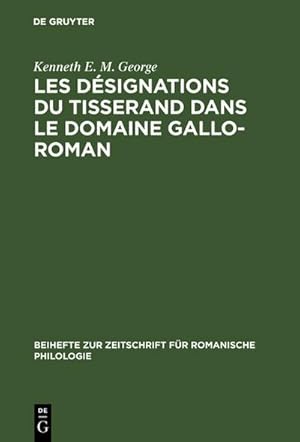 DE GRUYTER

Kenneth E. M. George

LES DÉSIGNATIONS DU TISSERAND DANS LE DOMAINE GALLO-ROMAN

BEIHEFTE ZUR ZEITSCHRIFT FÜR ROMANISCHE PHILOLOGIE

DE G